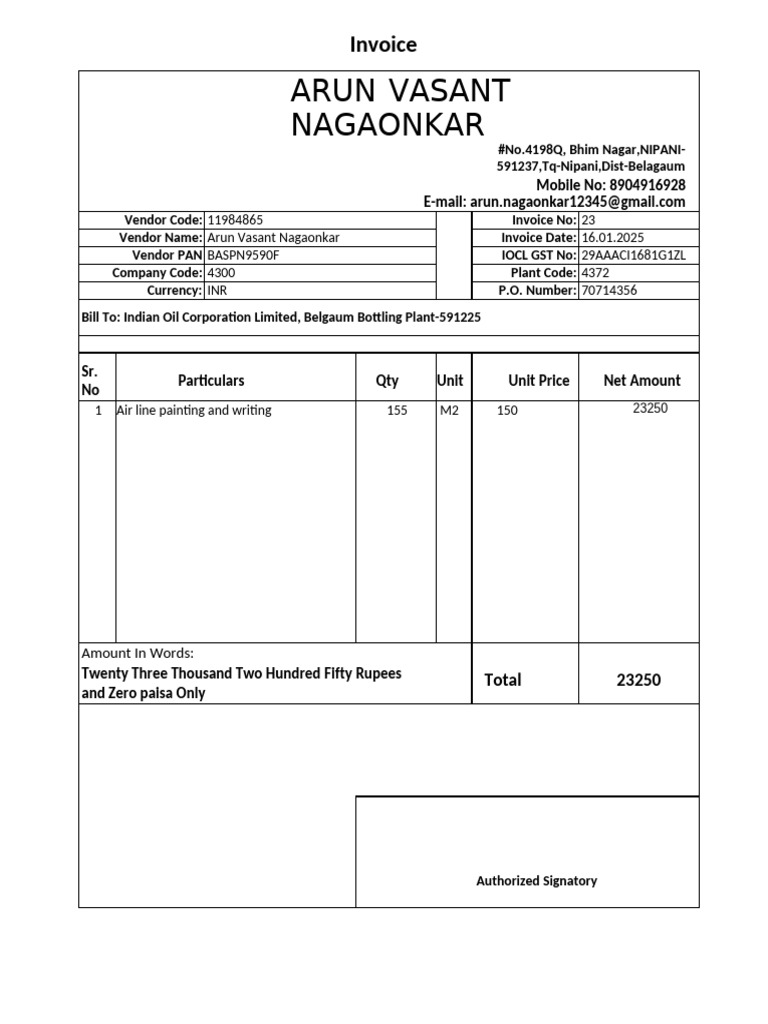 Invoice

ARUN VASANT NAGAONKAR

#No.4198Q, Bhim Nagar,NIPANI-591237,Tq-Nipani,Dist-Belagaum
Mobile No: 8904916928
E-mail: arun.nagaonkar12345@gmail.com

| Vendor Code: | 11984865 | | Invoice No: | 23 |
|---|---|---|---|---|
| Vendor Name: | Arun Vasant Nagaonkar | | Invoice Date: | 16.01.2025 |
| Vendor PAN | BASPN9590F | | IOCL GST No: | 29AAACI1681G1ZL |
| Company Code: | 4300 | | Plant Code: | 4372 |
| Currency: | INR | | P.O. Number: | 70714356 |

Bill To: Indian Oil Corporation Limited, Belgaum Bottling Plant-591225

| Sr. No | Particulars | Qty | Unit | Unit Price | Net Amount |
|---|---|---|---|---|---|
| 1 | Air line painting and writing | 155 | M2 | 150 | 23250 |

Amount In Words:
Twenty Three Thousand Two Hundred Fifty Rupees and Zero paisa Only

Total 23250

Authorized Signatory